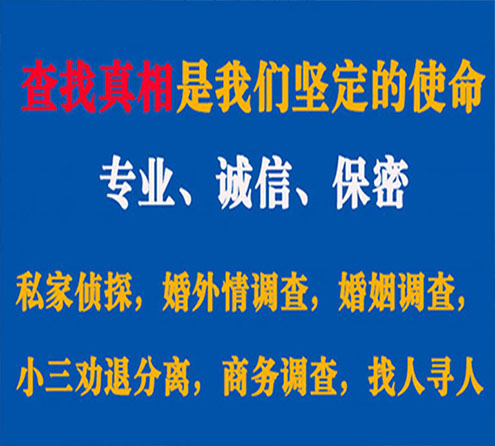 查找真相是我们坚定的使命

专业、诚信、保密

私家侦探，婚外情调查，婚姻调查，

小三劝退分离，商务调查，找人寻人